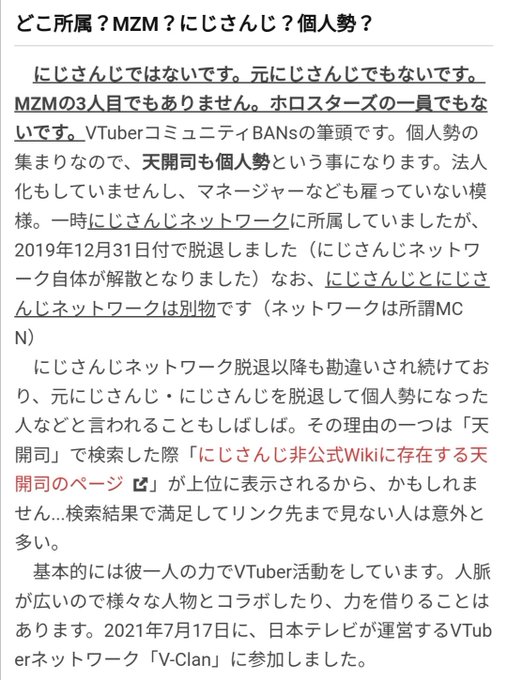 どこ所属？MZM？にじさんじ？個人勢？

にじさんじではないです。元にじさんじでもないです。MZMの3人目でもありません。ホロスターズの一員でもないです。VTuberコミュニティBANsの筆頭です。個人勢の集まりなので、天開司も個人勢という事になります。法人化もしていませんし、マネージャーなども雇っていない模様。一時にじさんじネットワークに所属していましたが、2019年12月31日付で脱退しました（にじさんじネットワーク自体が解散となりました）なお、にじさんじとにじさんじネットワークは別物です（ネットワークは所謂MCN）

にじさんじネットワーク脱退以降も勘違いされ続けており、元にじさんじ・にじさんじを脱退して個人勢になった人などと言われることもしばしば。その理由の一つは「天開司」で検索した際「にじさんじ非公式Wikiに存在する天開司のページ」が上位に表示されるから、かもしれません...検索結果で満足してリンク先まで見ない人は意外と多い。

基本的には彼一人の力でVTuber活動をしています。人脈が広いので様々な人物とコラボしたり、力を借りることはあります。2021年7月17日に、日本テレビが運営するVTuberネットワーク「V-Clan」に参加しました。